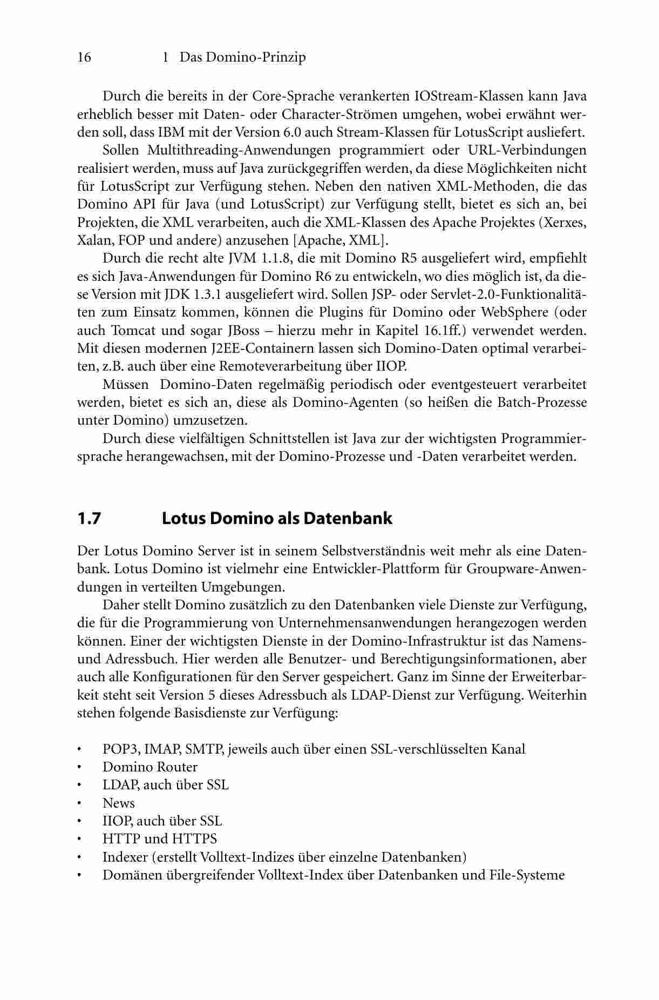 16 1 Das Domino-Prinzip

Durch die bereits in der Core-Sprache verankerten IOStream-Klassen kann Java erheblich besser mit Daten- oder Character-Strömen umgehen, wobei erwähnt werden soll, dass IBM mit der Version 6.0 auch Stream-Klassen für LotusScript ausliefert.

Sollen Multithreading-Anwendungen programmiert oder URL-Verbindungen realisiert werden, muss auf Java zurückgegriffen werden, da diese Möglichkeiten nicht für LotusScript zur Verfügung stehen. Neben den nativen XML-Methoden, die das Domino API für Java (und LotusScript) zur Verfügung stellt, bietet es sich an, bei Projekten, die XML verarbeiten, auch die XML-Klassen des Apache Projektes (Xerxes, Xalan, FOP und andere) anzusehen [Apache, XML].

Durch die recht alte JVM 1.1.8, die mit Domino R5 ausgeliefert wird, empfiehlt es sich Java-Anwendungen für Domino R6 zu entwickeln, wo dies möglich ist, da diese Version mit JDK 1.3.1 ausgeliefert wird. Sollen JSP- oder Servlet-2.0-Funktionalitäten zum Einsatz kommen, können die Plugins für Domino oder WebSphere (oder auch Tomcat und sogar JBoss – hierzu mehr in Kapitel 16.1ff.) verwendet werden. Mit diesen modernen J2EE-Containern lassen sich Domino-Daten optimal verarbeiten, z.B. auch über eine Remoteverarbeitung über IIOP.

Müssen Domino-Daten regelmäßig periodisch oder eventgesteuert verarbeitet werden, bietet es sich an, diese als Domino-Agenten (so heißen die Batch-Prozesse unter Domino) umzusetzen.

Durch diese vielfältigen Schnittstellen ist Java zur der wichtigsten Programmiersprache herangewachsen, mit der Domino-Prozesse und -Daten verarbeitet werden.

1.7 Lotus Domino als Datenbank

Der Lotus Domino Server ist in seinem Selbstverständnis weit mehr als eine Datenbank. Lotus Domino ist vielmehr eine Entwickler-Plattform für Groupware-Anwendungen in verteilten Umgebungen.

Daher stellt Domino zusätzlich zu den Datenbanken viele Dienste zur Verfügung, die für die Programmierung von Unternehmensanwendungen herangezogen werden können. Einer der wichtigsten Dienste in der Domino-Infrastruktur ist das Namens- und Adressbuch. Hier werden alle Benutzer- und Berechtigungsinformationen, aber auch alle Konfigurationen für den Server gespeichert. Ganz im Sinne der Erweiterbarkeit steht seit Version 5 dieses Adressbuch als LDAP-Dienst zur Verfügung. Weiterhin stehen folgende Basisdienste zur Verfügung:

• POP3, IMAP, SMTP, jeweils auch über einen SSL-verschlüsselten Kanal
• Domino Router
• LDAP, auch über SSL
• News
• IIOP, auch über SSL
• HTTP und HTTPS
• Indexer (erstellt Volltext-Indizes über einzelne Datenbanken)
• Domänen übergreifender Volltext-Index über Datenbanken und File-Systeme